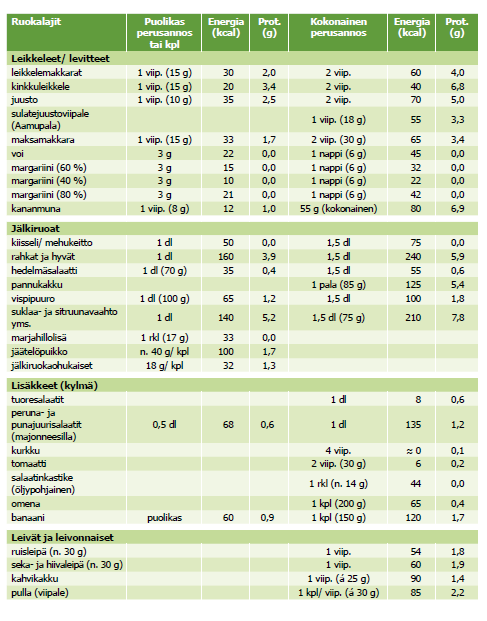 | Ruokalajit | Puolikas perusannos tai kpl | Energia (kcal) | Prot. (g) | Kokonainen perusannos | Energia (kcal) | Prot. (g) |
|---|---|---|---|---|---|---|
| **Leikkeleet/ levitteet** | | | | | | |
| leikkelemakkarat | 1 viip. (15 g) | 30 | 2,0 | 2 viip. | 60 | 4,0 |
| kinkkuleikkele | 1 viip. (15 g) | 20 | 3,4 | 2 viip. | 40 | 6,8 |
| juusto | 1 viip. (10 g) | 35 | 2,5 | 2 viip. | 70 | 5,0 |
| sulatejuustoviipale (Aamupala) | | | | 1 viip. (18 g) | 55 | 3,3 |
| maksamakkara | 1 viip. (15 g) | 33 | 1,7 | 2 viip. (30 g) | 65 | 3,4 |
| voi | 3 g | 22 | 0,0 | 1 nappi (6 g) | 45 | 0,0 |
| margariini (60 %) | 3 g | 15 | 0,0 | 1 nappi (6 g) | 32 | 0,0 |
| margariini (40 %) | 3 g | 10 | 0,0 | 1 nappi (6 g) | 22 | 0,0 |
| margariini (80 %) | 3 g | 21 | 0,0 | 1 nappi (6 g) | 42 | 0,0 |
| kananmuna | 1 viip. (8 g) | 12 | 1,0 | 55 g (kokonainen) | 80 | 6,9 |
| **Jälkiruoat** | | | | | | |
| kiisseli/ mehukeitto | 1 dl | 50 | 0,0 | 1,5 dl | 75 | 0,0 |
| rahkat ja hyvät | 1 dl | 160 | 3,9 | 1,5 dl | 240 | 5,9 |
| hedelmäsalaatti | 1 dl (70 g) | 35 | 0,4 | 1,5 dl | 55 | 0,6 |
| pannukakku | | | | 1 pala (85 g) | 125 | 5,4 |
| vispipuuro | 1 dl (100 g) | 65 | 1,2 | 1,5 dl | 100 | 1,8 |
| suklaa- ja sitruunavaahto yms. | 1 dl | 140 | 5,2 | 1,5 dl (75 g) | 210 | 7,8 |
| marjahillolisä | 1 rkl (17 g) | 33 | 0,0 | | | |
| jäätelöpuikko | n. 40 g/ kpl | 100 | 1,7 | | | |
| jälkiruokaohukaiset | 18 g/ kpl | 32 | 1,3 | | | |
| **Lisäkkeet (kylmä)** | | | | | | |
| tuoresalaatit | | | | 1 dl | 8 | 0,6 |
| peruna- ja punajuurisalaatit (majonneesilla) | 0,5 dl | 68 | 0,6 | 1 dl | 135 | 1,2 |
| kurkku | | | | 4 viip. | ≈ 0 | 0,1 |
| tomaatti | | | | 2 viip. (30 g) | 6 | 0,2 |
| salaatinkastike (öljypohjainen) | | | | 1 rkl (n. 14 g) | 44 | 0,0 |
| omena | | | | 1 kpl (200 g) | 65 | 0,4 |
| banaani | puolikas | 60 | 0,9 | 1 kpl (150 g) | 120 | 1,7 |
| **Leivät ja leivonnaiset** | | | | | | |
| ruisleipä (n. 30 g) | | | | 1 viip. | 54 | 1,8 |
| seka- ja hiivaleipä (n. 30 g) | | | | 1 viip. | 60 | 1,9 |
| kahvikakku | | | | 1 viip. (á 25 g) | 90 | 1,4 |
| pulla (viipale) | | | | 1 kpl/ viip. (á 30 g) | 85 | 2,2 |